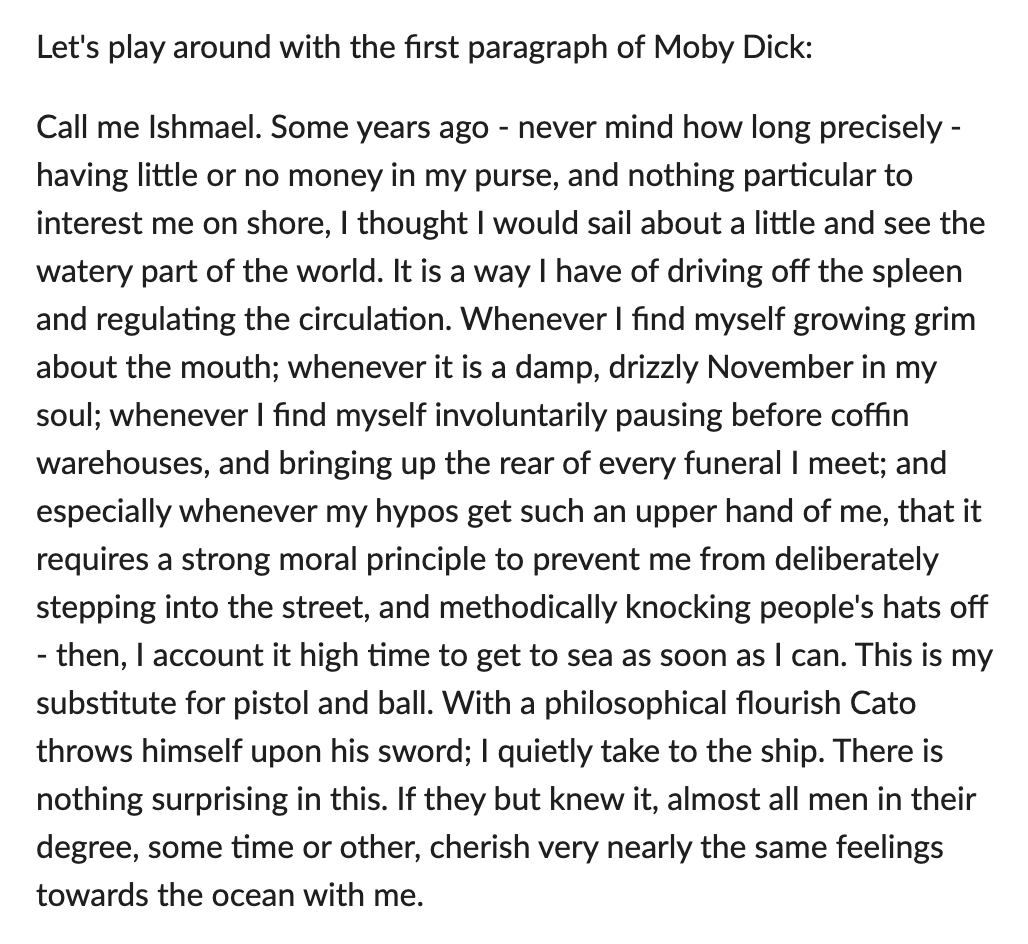 Let's play around with the first paragraph of Moby Dick:

Call me Ishmael. Some years ago - never mind how long precisely - having little or no money in my purse, and nothing particular to interest me on shore, I thought I would sail about a little and see the watery part of the world. It is a way I have of driving off the spleen and regulating the circulation. Whenever I find myself growing grim about the mouth; whenever it is a damp, drizzly November in my soul; whenever I find myself involuntarily pausing before coffin warehouses, and bringing up the rear of every funeral I meet; and especially whenever my hypos get such an upper hand of me, that it requires a strong moral principle to prevent me from deliberately stepping into the street, and methodically knocking people's hats off - then, I account it high time to get to sea as soon as I can. This is my substitute for pistol and ball. With a philosophical flourish Cato throws himself upon his sword; I quietly take to the ship. There is nothing surprising in this. If they but knew it, almost all men in their degree, some time or other, cherish very nearly the same feelings towards the ocean with me.